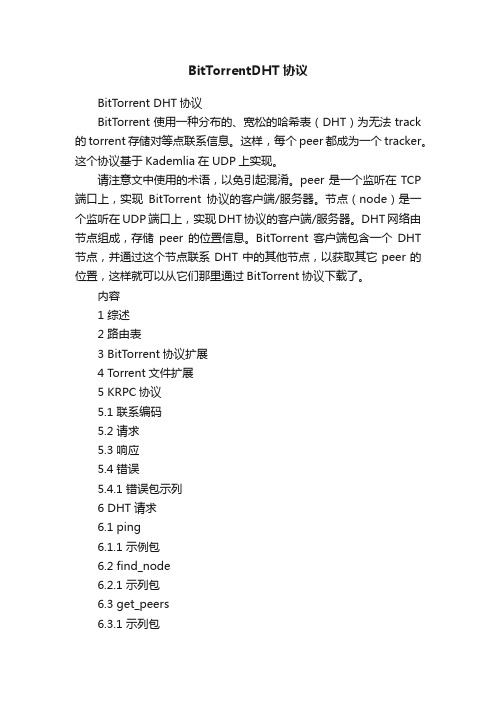 BitTorrentDHT 协议

BitTorrent DHT 协议

BitTorrent 使用一种分布的、宽松的哈希表（DHT）为无法 track 的 torrent 存储对等点联系信息。这样，每个 peer 都成为一个 tracker。这个协议基于 Kademlia 在 UDP 上实现。

请注意文中使用的术语，以免引起混淆。peer 是一个监听在 TCP 端口上，实现 BitTorrent 协议的客户端/服务器。节点（node）是一个监听在 UDP 端口上，实现 DHT 协议的客户端/服务器。DHT 网络由节点组成，存储 peer 的位置信息。BitTorrent 客户端包含一个 DHT 节点，并通过这个节点联系 DHT 中的其他节点，以获取其它 peer 的位置，这样就可以从它们那里通过 BitTorrent 协议下载了。

内容

1 综述

2 路由表

3 BitTorrent 协议扩展

4 Torrent 文件扩展

5 KRPC 协议

5.1 联系编码

5.2 请求

5.3 响应

5.4 错误

5.4.1 错误包示列

6 DHT 请求

6.1 ping

6.1.1 示例包

6.2 find_node

6.2.1 示列包

6.3 get_peers

6.3.1 示列包